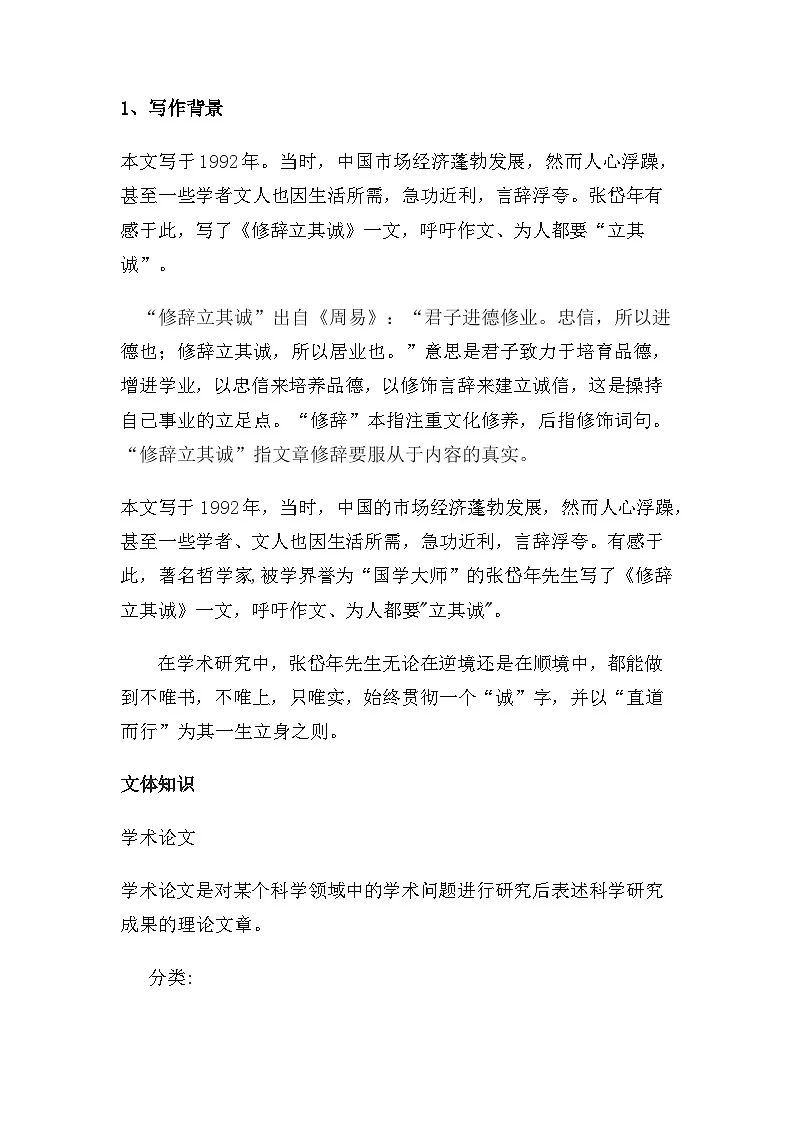 1、写作背景

本文写于1992年。当时，中国市场经济蓬勃发展，然而人心浮躁，甚至一些学者文人也因生活所需，急功近利，言辞浮夸。张岱年有感于此，写了《修辞立其诚》一文，呼吁作文、为人都要“立其诚”。

“修辞立其诚”出自《周易》：“君子进德修业。忠信，所以进德也；修辞立其诚，所以居业也。”意思是君子致力于培育品德，增进学业，以忠信来培养品德，以修饰言辞来建立诚信，这是操持自己事业的立足点。“修辞”本指注重文化修养，后指修饰词句。“修辞立其诚”指文章修辞要服从于内容的真实。

本文写于1992年，当时，中国的市场经济蓬勃发展，然而人心浮躁，甚至一些学者、文人也因生活所需，急功近利，言辞浮夸。有感于此，著名哲学家,被学界誉为“国学大师”的张岱年先生写了《修辞立其诚》一文，呼吁作文、为人都要"立其诚"。

在学术研究中，张岱年先生无论在逆境还是在顺境中，都能做到不唯书，不唯上，只唯实，始终贯彻一个“诚”字，并以“直道而行”为其一生立身之则。

文体知识

学术论文

学术论文是对某个科学领域中的学术问题进行研究后表述科学研究成果的理论文章。

分类: